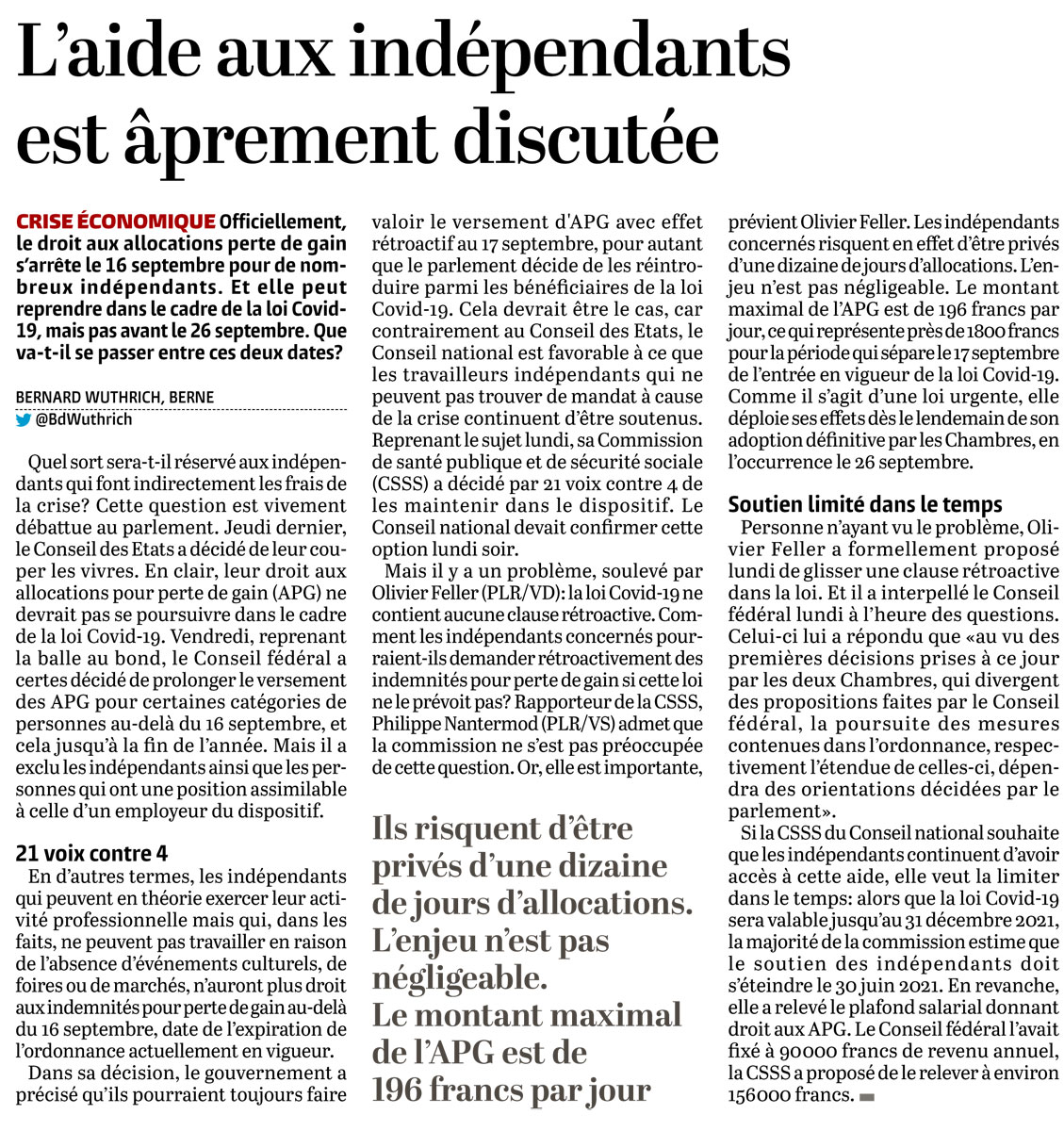 L'aide aux indépendants est âprement discutée

CRISE ÉCONOMIQUE Officiellement, le droit aux allocations perte de gain s'arrête le 16 septembre pour de nombreux indépendants. Et elle peut reprendre dans le cadre de la loi Covid-19, mais pas avant le 26 septembre. Que va-t-il se passer entre ces deux dates?

BERNARD WUTHRICH, BERNE
@BdWuthrich

Quel sort sera-t-il réservé aux indépendants qui font indirectement les frais de la crise? Cette question est vivement débattue au parlement. Jeudi dernier, le Conseil des Etats a décidé de leur couper les vivres. En clair, leur droit aux allocations pour perte de gain (APG) ne devrait pas se poursuivre dans le cadre de la loi Covid-19. Vendredi, reprenant la balle au bond, le Conseil fédéral a certes décidé de prolonger le versement des APG pour certaines catégories de personnes au-delà du 16 septembre, et cela jusqu'à la fin de l'année. Mais il a exclu les indépendants ainsi que les personnes qui ont une position assimilable à celle d'un employeur du dispositif.

21 voix contre 4
En d'autres termes, les indépendants qui peuvent en théorie exercer leur activité professionnelle mais qui, dans les faits, ne peuvent pas travailler en raison de l'absence d'événements culturels, de foires ou de marchés, n'auront plus droit aux indemnités pour perte de gain au-delà du 16 septembre, date de l'expiration de l'ordonnance actuellement en vigueur.

Dans sa décision, le gouvernement a précisé qu'ils pourraient toujours faire valoir le versement d'APG avec effet rétroactif au 17 septembre, pour autant que le parlement décide de les réintroduire parmi les bénéficiaires de la loi Covid-19. Cela devrait être le cas, car contrairement au Conseil des Etats, le Conseil national est favorable à ce que les travailleurs indépendants qui ne peuvent pas trouver de mandat à cause de la crise continuent d'être soutenus. Reprenant le sujet lundi, sa Commission de santé publique et de sécurité sociale (CSSS) a décidé par 21 voix contre 4 de les maintenir dans le dispositif. Le Conseil national devait confirmer cette option lundi soir.

Mais il y a un problème, soulevé par Olivier Feller (PLR/VD): la loi Covid-19 ne contient aucune clause rétroactive. Comment les indépendants concernés pourraient-ils demander rétroactivement des indemnités pour perte de gain si cette loi ne le prévoit pas? Rapporteur de la CSSS, Philippe Nantermod (PLR/VS) admet que la commission ne s'est pas préoccupée de cette question. Or, elle est importante,

Ils risquent d'être privés d'une dizaine de jours d'allocations. L'enjeu n'est pas négligeable. Le montant maximal de l'APG est de 196 francs par jour

prévient Olivier Feller. Les indépendants concernés risquent en effet d'être privés d'une dizaine de jours d'allocations. L'enjeu n'est pas négligeable. Le montant maximal de l'APG est de 196 francs par jour, ce qui représente près de 1800 francs pour la période qui sépare le 17 septembre de l'entrée en vigueur de la loi Covid-19. Comme il s'agit d'une loi urgente, elle déploie ses effets dès le lendemain de son adoption définitive par les Chambres, en l'occurrence le 26 septembre.

Soutien limité dans le temps
Personne n'ayant vu le problème, Olivier Feller a formellement proposé lundi de glisser une clause rétroactive dans la loi. Et il a interpellé le Conseil fédéral lundi à l'heure des questions. Celui-ci lui a répondu que «au vu des premières décisions prises à ce jour par les deux Chambres, qui divergent des propositions faites par le Conseil fédéral, la poursuite des mesures contenues dans l'ordonnance, respectivement l'étendue de celles-ci, dépendra des orientations décidées par le parlement».

Si la CSSS du Conseil national souhaite que les indépendants continuent d'avoir accès à cette aide, elle veut la limiter dans le temps: alors que la loi Covid-19 sera valable jusqu'au 31 décembre 2021, la majorité de la commission estime que le soutien des indépendants doit s'éteindre le 30 juin 2021. En revanche, elle a relevé le plafond salarial donnant droit aux APG. Le Conseil fédéral l'avait fixé à 90000 francs de revenu annuel, la CSSS a proposé de le relever à environ 156000 francs.